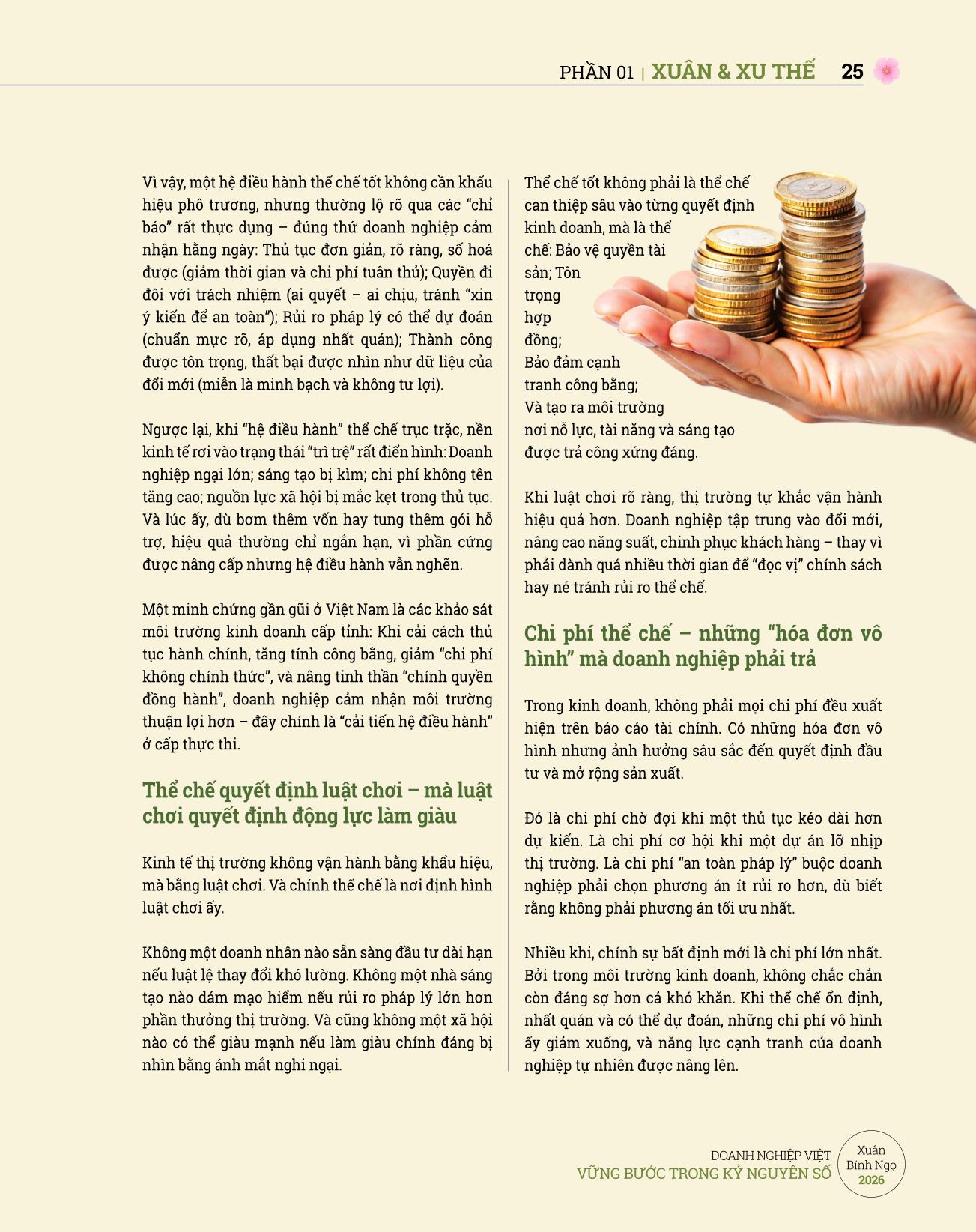 PHẦN 01 | XUÂN & XU THẾ 25

Vì vậy, một hệ điều hành thể chế tốt không cần khẩu hiệu phô trương, nhưng thường lộ rõ qua các “chỉ báo” rất thực dụng – đúng thứ doanh nghiệp cảm nhận hằng ngày: Thủ tục đơn giản, rõ ràng, số hoá được (giảm thời gian và chi phí tuân thủ); Quyền đi đôi với trách nhiệm (ai quyết – ai chịu, tránh “xin ý kiến để an toàn”); Rủi ro pháp lý có thể dự đoán (chuẩn mực rõ, áp dụng nhất quán); Thành công được tôn trọng, thất bại được nhìn như dữ liệu của đổi mới (miễn là minh bạch và không tư lợi).

Ngược lại, khi “hệ điều hành” thể chế trục trặc, nền kinh tế rơi vào trạng thái “trì trệ” rất điển hình: Doanh nghiệp ngại lớn; sáng tạo bị kìm; chi phí không tên tăng cao; nguồn lực xã hội bị mắc kẹt trong thủ tục. Và lúc ấy, dù bơm thêm vốn hay tung thêm gói hỗ trợ, hiệu quả thường chỉ ngắn hạn, vì phần cứng được nâng cấp nhưng hệ điều hành vẫn nghẽn.

Một minh chứng gần gũi ở Việt Nam là các khảo sát môi trường kinh doanh cấp tỉnh: Khi cải cách thủ tục hành chính, tăng tính công bằng, giảm “chi phí không chính thức”, và nâng tinh thần “chính quyền đồng hành”, doanh nghiệp cảm nhận môi trường thuận lợi hơn – đây chính là “cải tiến hệ điều hành” ở cấp thực thi.

Thể chế quyết định luật chơi – mà luật chơi quyết định động lực làm giàu

Kinh tế thị trường không vận hành bằng khẩu hiệu, mà bằng luật chơi. Và chính thể chế là nơi định hình luật chơi ấy.

Không một doanh nhân nào sẵn sàng đầu tư dài hạn nếu luật lệ thay đổi khó lường. Không một nhà sáng tạo nào dám mạo hiểm nếu rủi ro pháp lý lớn hơn phần thưởng thị trường. Và cũng không một xã hội nào có thể giàu mạnh nếu làm giàu chính đáng bị nhìn bằng ánh mắt nghi ngại.

Thể chế tốt không phải là thể chế can thiệp sâu vào từng quyết định kinh doanh, mà là thể chế: Bảo vệ quyền tài sản; Tôn trọng hợp đồng; Bảo đảm cạnh tranh công bằng; Và tạo ra môi trường nơi nỗ lực, tài năng và sáng tạo được trả công xứng đáng.

Khi luật chơi rõ ràng, thị trường tự khắc vận hành hiệu quả hơn. Doanh nghiệp tập trung vào đổi mới, nâng cao năng suất, chinh phục khách hàng – thay vì phải dành quá nhiều thời gian để “đọc vị” chính sách hay né tránh rủi ro thể chế.

Chi phí thể chế – những “hóa đơn vô hình” mà doanh nghiệp phải trả

Trong kinh doanh, không phải mọi chi phí đều xuất hiện trên báo cáo tài chính. Có những hóa đơn vô hình nhưng ảnh hưởng sâu sắc đến quyết định đầu tư và mở rộng sản xuất.

Đó là chi phí chờ đợi khi một thủ tục kéo dài hơn dự kiến. Là chi phí cơ hội khi một dự án lỡ nhịp thị trường. Là chi phí “an toàn pháp lý” buộc doanh nghiệp phải chọn phương án ít rủi ro hơn, dù biết rằng không phải phương án tối ưu nhất.

Nhiều khi, chính sự bất định mới là chi phí lớn nhất. Bởi trong môi trường kinh doanh, không chắc chắn còn đáng sợ hơn cả khó khăn. Khi thể chế ổn định, nhất quán và có thể dự đoán, những chi phí vô hình ấy giảm xuống, và năng lực cạnh tranh của doanh nghiệp tự nhiên được nâng lên.

DOANH NGHIỆP VIỆT
VỮNG BƯỚC TRONG KỶ NGUYÊN SỐ
Xuân Bính Ngọ 2026